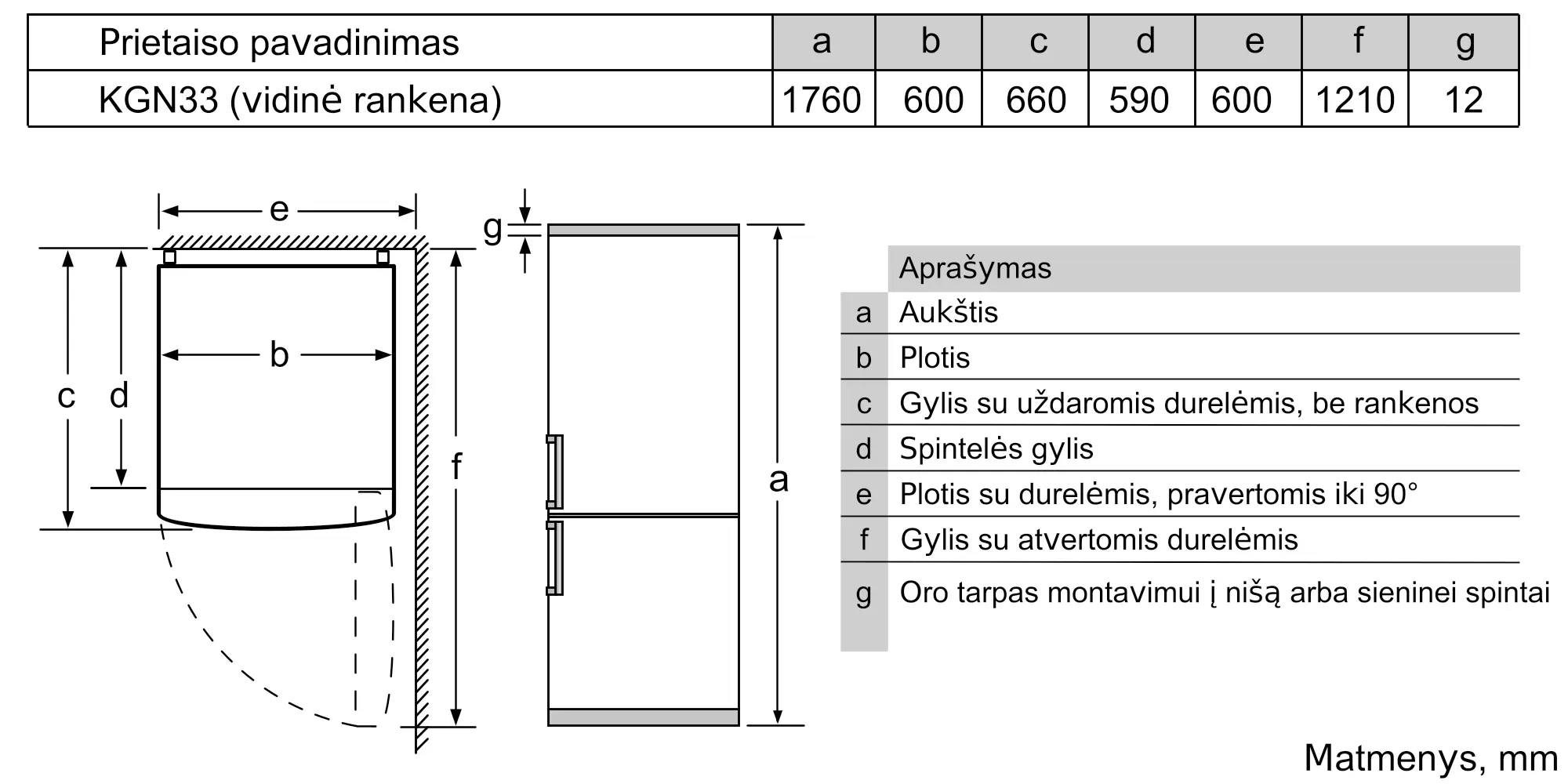 | Prietaiso pavadinimas | a | b | c | d | e | f | g |
|---|---|---|---|---|---|---|---|
| KGN33 (vidinė rankena) | 1760 | 600 | 660 | 590 | 600 | 1210 | 12 |

e
b
c
d
f
g
a

| | Aprašymas |
|---|---|
| a | Aukštis |
| b | Plotis |
| c | Gylis su uždaromis durelėmis, be rankenos |
| d | Spintelės gylis |
| e | Plotis su durelėmis, pravertomis iki 90° |
| f | Gylis su atvertomis durelėmis |
| g | Oro tarpas montavimui į nišą arba sieninei spintai |

Matmenys, mm